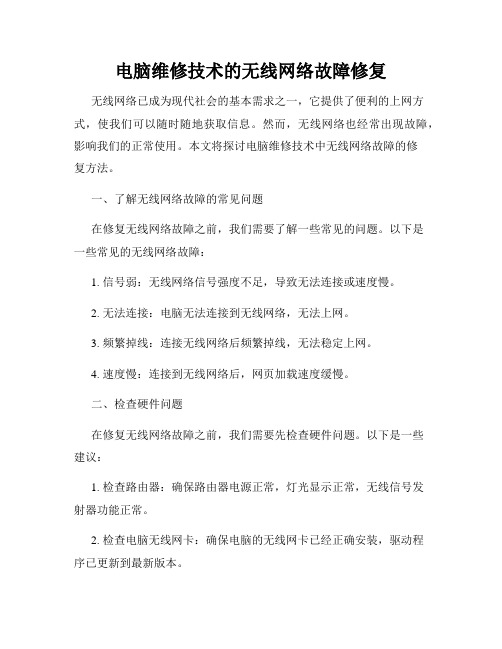 电脑维修技术的无线网络故障修复

无线网络已成为现代社会的基本需求之一，它提供了便利的上网方式，使我们可以随时随地获取信息。然而，无线网络也经常出现故障，影响我们的正常使用。本文将探讨电脑维修技术中无线网络故障的修复方法。

一、了解无线网络故障的常见问题

在修复无线网络故障之前，我们需要了解一些常见的问题。以下是一些常见的无线网络故障：

1. 信号弱：无线网络信号强度不足，导致无法连接或速度慢。

2. 无法连接：电脑无法连接到无线网络，无法上网。

3. 频繁掉线：连接无线网络后频繁掉线，无法稳定上网。

4. 速度慢：连接到无线网络后，网页加载速度缓慢。

二、检查硬件问题

在修复无线网络故障之前，我们需要先检查硬件问题。以下是一些建议：

1. 检查路由器：确保路由器电源正常，灯光显示正常，无线信号发射器功能正常。

2. 检查电脑无线网卡：确保电脑的无线网卡已经正确安装，驱动程序已更新到最新版本。